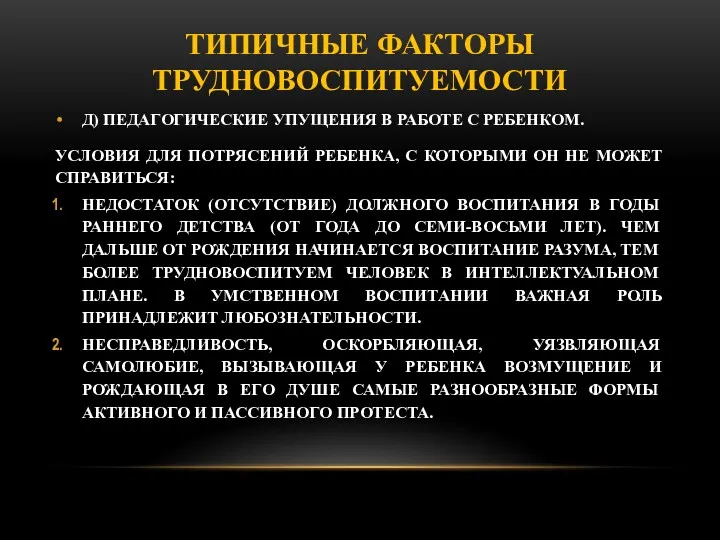 ТИПИЧНЫЕ ФАКТОРЫ ТРУДНОВОСПИТУЕМОСТИ

• Д) ПЕДАГОГИЧЕСКИЕ УПУЩЕНИЯ В РАБОТЕ С РЕБЕНКОМ.

УСЛОВИЯ ДЛЯ ПОТРЯСЕНИЙ РЕБЕНКА, С КОТОРЫМИ ОН НЕ МОЖЕТ СПРАВИТЬСЯ:

1. НЕДОСТАТОК (ОТСУТСТВИЕ) ДОЛЖНОГО ВОСПИТАНИЯ В ГОДЫ РАННЕГО ДЕТСТВА (ОТ ГОДА ДО СЕМИ-ВОСЬМИ ЛЕТ). ЧЕМ ДАЛЬШЕ ОТ РОЖДЕНИЯ НАЧИНАЕТСЯ ВОСПИТАНИЕ РАЗУМА, ТЕМ БОЛЕЕ ТРУДНОВОСПИТУЕМ ЧЕЛОВЕК В ИНТЕЛЛЕКТУАЛЬНОМ ПЛАНЕ. В УМСТВЕННОМ ВОСПИТАНИИ ВАЖНАЯ РОЛЬ ПРИНАДЛЕЖИТ ЛЮБОЗНАТЕЛЬНОСТИ.

2. НЕСПРАВЕДЛИВОСТЬ, ОСКОРБЛЯЮЩАЯ, УЯЗВЛЯЮЩАЯ САМОЛЮБИЕ, ВЫЗЫВАЮЩАЯ У РЕБЕНКА ВОЗМУЩЕНИЕ И РОЖДАЮЩАЯ В ЕГО ДУШЕ САМЫЕ РАЗНООБРАЗНЫЕ ФОРМЫ АКТИВНОГО И ПАССИВНОГО ПРОТЕСТА.